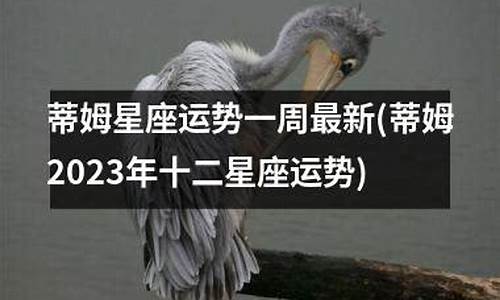 蒂姆星座运势一周最新(蒂姆2023年十二星座运势)